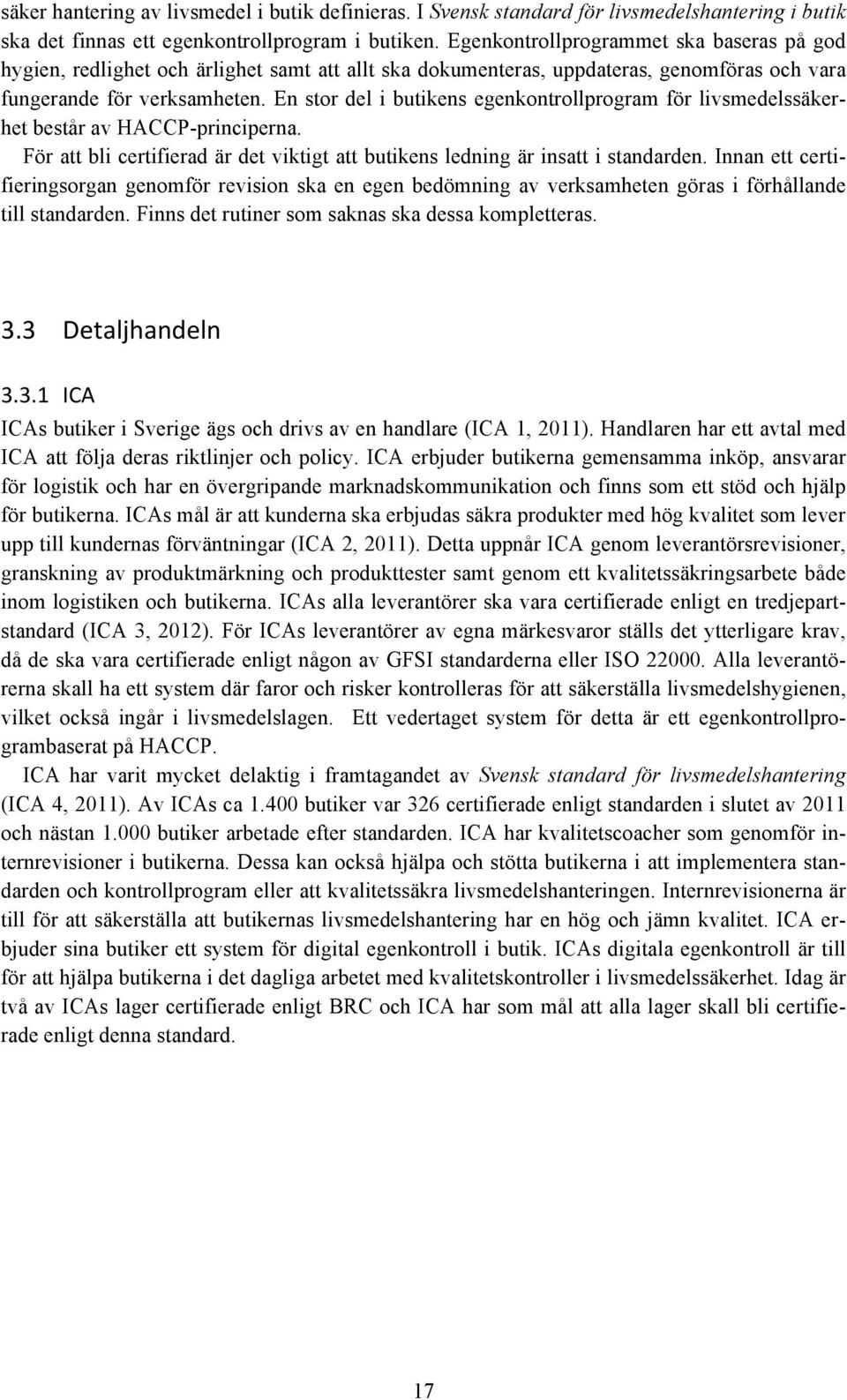 säker hantering av livsmedel i butik definieras. I Svensk standard för livsmedelshantering i butik ska det finnas ett egenkontrollprogram i butiken. Egenkontrollprogrammet ska baseras på god hygien, redlighet och ärlighet samt att allt ska dokumenteras, uppdateras, genomföras och vara fungerande för verksamheten. En stor del i butikens egenkontrollprogram för livsmedelssäkerhet består av HACCP-principerna.

För att bli certifierad är det viktigt att butikens ledning är insatt i standarden. Innan ett certifieringsorgan genomför revision ska en egen bedömning av verksamheten göras i förhållande till standarden. Finns det rutiner som saknas ska dessa kompletteras.

3.3 Detaljhandeln

3.3.1 ICA

ICAs butiker i Sverige ägs och drivs av en handlare (ICA 1, 2011). Handlaren har ett avtal med ICA att följa deras riktlinjer och policy. ICA erbjuder butikerna gemensamma inköp, ansvarar för logistik och har en övergripande marknadskommunikation och finns som ett stöd och hjälp för butikerna. ICAs mål är att kunderna ska erbjudas säkra produkter med hög kvalitet som lever upp till kundernas förväntningar (ICA 2, 2011). Detta uppnår ICA genom leverantörsrevisioner, granskning av produktmärkning och produkttester samt genom ett kvalitetssäkringsarbete både inom logistiken och butikerna. ICAs alla leverantörer ska vara certifierade enligt en tredjepartstandard (ICA 3, 2012). För ICAs leverantörer av egna märkesvaror ställs det ytterligare krav, då de ska vara certifierade enligt någon av GFSI standarderna eller ISO 22000. Alla leverantörerna skall ha ett system där faror och risker kontrolleras för att säkerställa livsmedelshygienen, vilket också ingår i livsmedelslagen. Ett vedertaget system för detta är ett egenkontrollprogrambaserat på HACCP.

ICA har varit mycket delaktig i framtagandet av Svensk standard för livsmedelshantering (ICA 4, 2011). Av ICAs ca 1.400 butiker var 326 certifierade enligt standarden i slutet av 2011 och nästan 1.000 butiker arbetade efter standarden. ICA har kvalitetscoacher som genomför internrevisioner i butikerna. Dessa kan också hjälpa och stötta butikerna i att implementera standarden och kontrollprogram eller att kvalitetssäkra livsmedelshanteringen. Internrevisionerna är till för att säkerställa att butikernas livsmedelshantering har en hög och jämn kvalitet. ICA erbjuder sina butiker ett system för digital egenkontroll i butik. ICAs digitala egenkontroll är till för att hjälpa butikerna i det dagliga arbetet med kvalitetskontroller i livsmedelssäkerhet. Idag är två av ICAs lager certifierade enligt BRC och ICA har som mål att alla lager skall bli certifierade enligt denna standard.

17